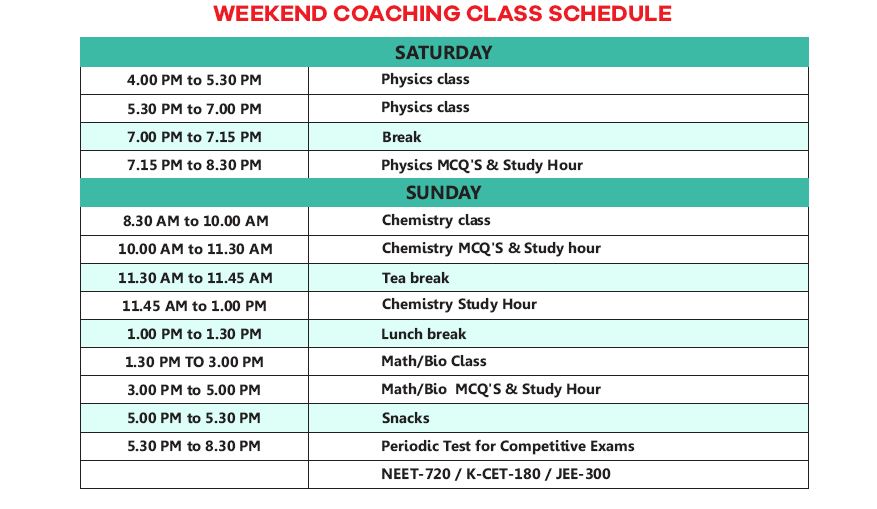 WEEKEND COACHING CLASS SCHEDULE

| SATURDAY | |
|---|---|
| 4.00 PM to 5.30 PM | Physics class |
| 5.30 PM to 7.00 PM | Physics class |
| 7.00 PM to 7.15 PM | Break |
| 7.15 PM to 8.30 PM | Physics MCQ'S & Study Hour |
| SUNDAY | |
| 8.30 AM to 10.00 AM | Chemistry class |
| 10.00 AM to 11.30 AM | Chemistry MCQ'S & Study hour |
| 11.30 AM to 11.45 AM | Tea break |
| 11.45 AM to 1.00 PM | Chemistry Study Hour |
| 1.00 PM to 1.30 PM | Lunch break |
| 1.30 PM TO 3.00 PM | Math/Bio Class |
| 3.00 PM to 5.00 PM | Math/Bio MCQ'S & Study Hour |
| 5.00 PM to 5.30 PM | Snacks |
| 5.30 PM to 8.30 PM | Periodic Test for Competitive Exams |
| | NEET-720 / K-CET-180 / JEE-300 |